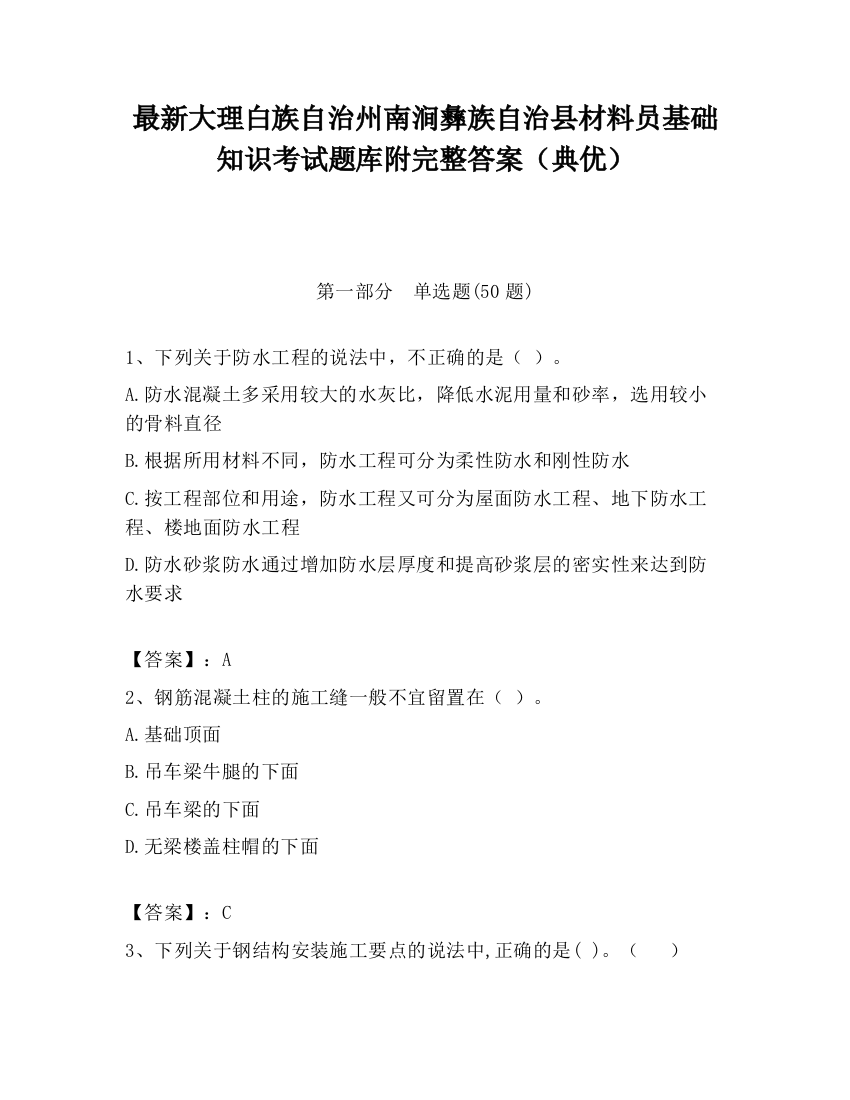 最新大理白族自治州南涧彝族自治县材料员基础知识考试题库附完整答案（典优）

第一部分　单选题(50 题)

1、下列关于防水工程的说法中，不正确的是（ ）。

A.防水混凝土多采用较大的水灰比，降低水泥用量和砂率，选用较小的骨料直径

B.根据所用材料不同，防水工程可分为柔性防水和刚性防水

C.按工程部位和用途，防水工程又可分为屋面防水工程、地下防水工程、楼地面防水工程

D.防水砂浆防水通过增加防水层厚度和提高砂浆层的密实性来达到防水要求

【答案】：A

2、钢筋混凝土柱的施工缝一般不宜留置在（ ）。

A.基础顶面

B.吊车梁牛腿的下面

C.吊车梁的下面

D.无梁楼盖柱帽的下面

【答案】：C

3、下列关于钢结构安装施工要点的说法中,正确的是( )。（　　）